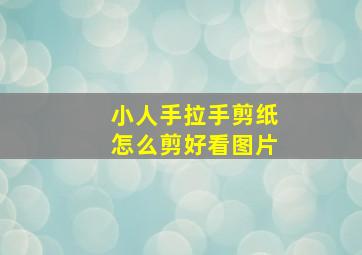 小人手拉手剪纸
怎么剪好看图片